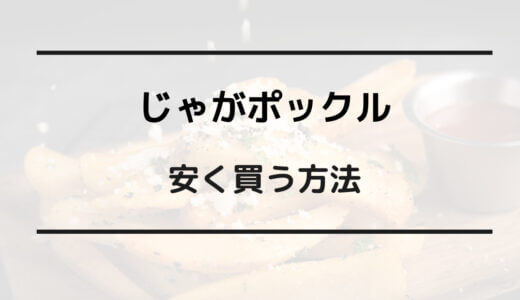 じゃがポックル

安く買う方法